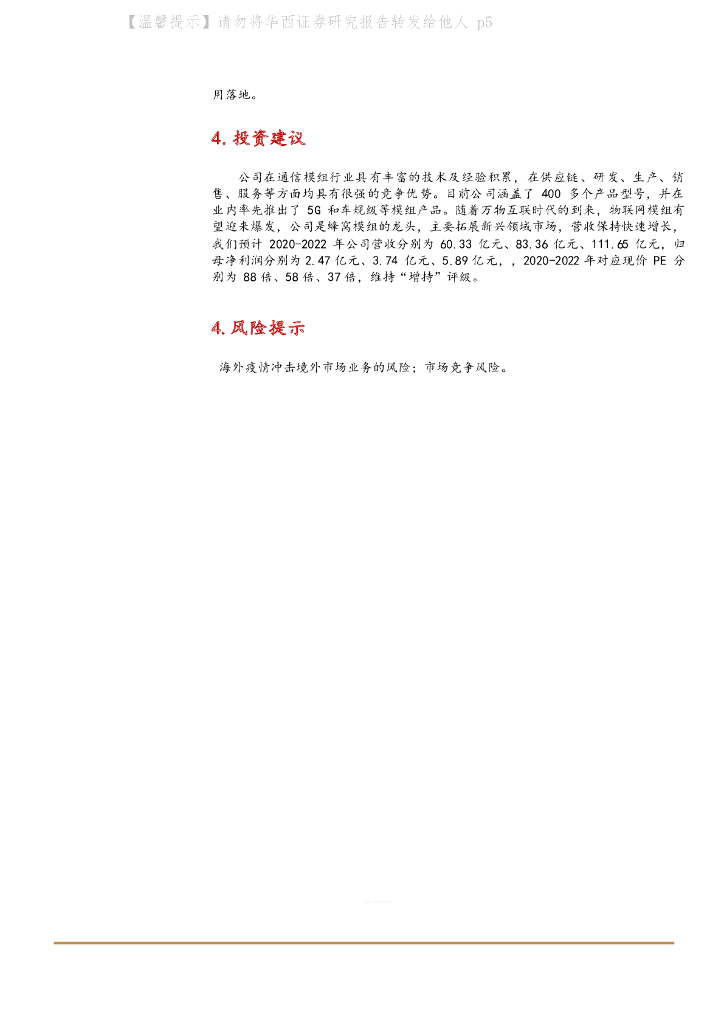 【温馨提示】请勿将华西证券研究报告转发给他人 p5

用落地。

4. 投资建议

公司在通信模组行业具有丰富的技术及经验积累，在供应链、研发、生产、销售、服务等方面均具有很强的竞争优势。目前公司涵盖了 400 多个产品型号，并在业内率先推出了 5G 和车规级等模组产品。随着万物互联时代的到来，物联网模组有望迎来爆发，公司是蜂窝模组的龙头，主要拓展新兴领域市场，营收保持快速增长，我们预计 2020-2022 年公司营收分别为 60.33 亿元、83.36 亿元、111.65 亿元，归母净利润分别为 2.47 亿元、3.74 亿元、5.89 亿元，，2020-2022 年对应现价 PE 分别为 88 倍、58 倍、37 倍，维持“增持”评级。

4. 风险提示

海外疫情冲击境外市场业务的风险；市场竞争风险。